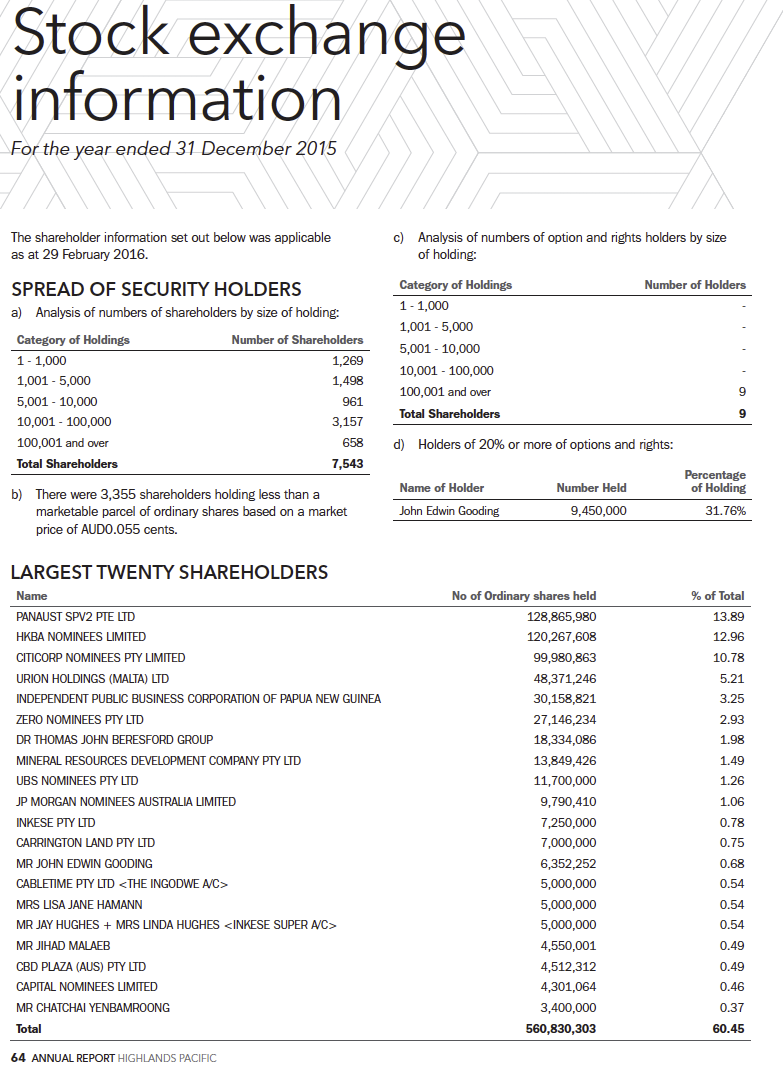 Stock exchange information

For the year ended 31 December 2015

The shareholder information set out below was applicable as at 29 February 2016.

SPREAD OF SECURITY HOLDERS

a) Analysis of numbers of shareholders by size of holding:

| Category of Holdings | Number of Shareholders |
|---|---|
| 1 - 1,000 | 1,269 |
| 1,001 - 5,000 | 1,498 |
| 5,001 - 10,000 | 961 |
| 10,001 - 100,000 | 3,157 |
| 100,001 and over | 658 |
| Total Shareholders | 7,543 |

b) There were 3,355 shareholders holding less than a marketable parcel of ordinary shares based on a market price of AUD0.055 cents.

c) Analysis of numbers of option and rights holders by size of holding:

| Category of Holdings | Number of Holders |
|---|---|
| 1 - 1,000 | - |
| 1,001 - 5,000 | - |
| 5,001 - 10,000 | - |
| 10,001 - 100,000 | - |
| 100,001 and over | 9 |
| Total Shareholders | 9 |

d) Holders of 20% or more of options and rights:

| Name of Holder | Number Held | Percentage of Holding |
|---|---|---|
| John Edwin Gooding | 9,450,000 | 31.76% |

LARGEST TWENTY SHAREHOLDERS

| Name | No of Ordinary shares held | % of Total |
|---|---|---|
| PANAUST SPV2 PTE LTD | 128,865,980 | 13.89 |
| HKBA NOMINEES LIMITED | 120,267,608 | 12.96 |
| CITICORP NOMINEES PTY LIMITED | 99,980,863 | 10.78 |
| URION HOLDINGS (MALTA) LTD | 48,371,246 | 5.21 |
| INDEPENDENT PUBLIC BUSINESS CORPORATION OF PAPUA NEW GUINEA | 30,158,821 | 3.25 |
| ZERO NOMINEES PTY LTD | 27,146,234 | 2.93 |
| DR THOMAS JOHN BERESFORD GROUP | 18,334,086 | 1.98 |
| MINERAL RESOURCES DEVELOPMENT COMPANY PTY LTD | 13,849,426 | 1.49 |
| UBS NOMINEES PTY LTD | 11,700,000 | 1.26 |
| JP MORGAN NOMINEES AUSTRALIA LIMITED | 9,790,410 | 1.06 |
| INKESE PTY LTD | 7,250,000 | 0.78 |
| CARRINGTON LAND PTY LTD | 7,000,000 | 0.75 |
| MR JOHN EDWIN GOODING | 6,352,252 | 0.68 |
| CABLETIME PTY LTD <THE INGODWE A/C> | 5,000,000 | 0.54 |
| MRS LISA JANE HAMANN | 5,000,000 | 0.54 |
| MR JAY HUGHES + MRS LINDA HUGHES <INKESE SUPER A/C> | 5,000,000 | 0.54 |
| MR JIHAD MALAEB | 4,550,001 | 0.49 |
| CBD PLAZA (AUS) PTY LTD | 4,512,312 | 0.49 |
| CAPITAL NOMINEES LIMITED | 4,301,064 | 0.46 |
| MR CHATCHAI YENBAMROONG | 3,400,000 | 0.37 |
| Total | 560,830,303 | 60.45 |

64 ANNUAL REPORT HIGHLANDS PACIFIC